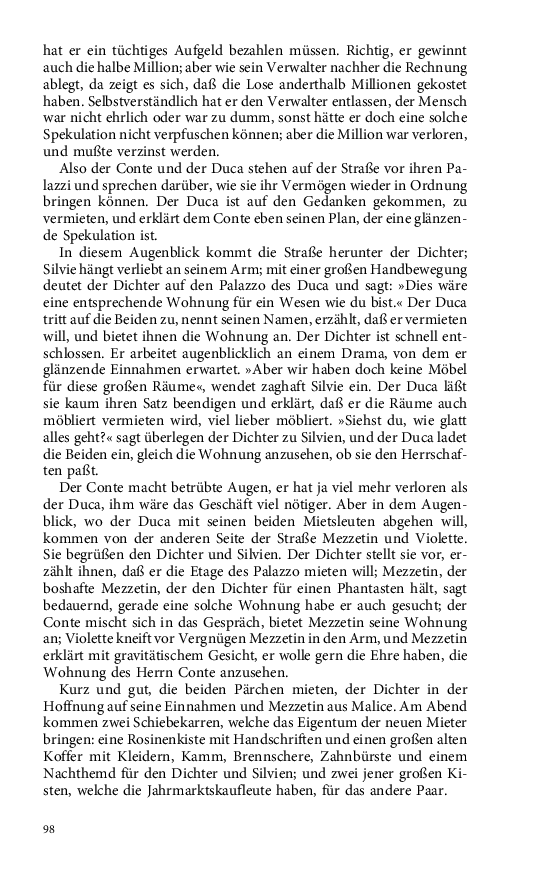 hat er ein tüchtiges Aufgeld bezahlen müssen. Richtig, er gewinnt auch die halbe Million; aber wie sein Verwalter nachher die Rechnung ablegt, da zeigt es sich, daß die Lose anderthalb Millionen gekostet haben. Selbstverständlich hat er den Verwalter entlassen, der Mensch war nicht ehrlich oder war zu dumm, sonst hätte er doch eine solche Spekulation nicht verpfuschen können; aber die Million war verloren, und mußte verzinst werden.

Also der Conte und der Duca stehen auf der Straße vor ihren Palazzi und sprechen darüber, wie sie ihr Vermögen wieder in Ordnung bringen können. Der Duca ist auf den Gedanken gekommen, zu vermieten, und erklärt dem Conte eben seinen Plan, der eine glänzende Spekulation ist.

In diesem Augenblick kommt die Straße herunter der Dichter; Silvie hängt verliebt an seinem Arm; mit einer großen Handbewegung deutet der Dichter auf den Palazzo des Duca und sagt: »Dies wäre eine entsprechende Wohnung für ein Wesen wie du bist.« Der Duca tritt auf die Beiden zu, nennt seinen Namen, erzählt, daß er vermieten will, und bietet ihnen die Wohnung an. Der Dichter ist schnell entschlossen. Er arbeitet augenblicklich an einem Drama, von dem er glänzende Einnahmen erwartet. »Aber wir haben doch keine Möbel für diese großen Räume«, wendet zaghaft Silvie ein. Der Duca läßt sie kaum ihren Satz beendigen und erklärt, daß er die Räume auch möbliert vermieten wird, viel lieber möbliert. »Siehst du, wie glatt alles geht?« sagt überlegen der Dichter zu Silvien, und der Duca ladet die Beiden ein, gleich die Wohnung anzusehen, ob sie den Herrschaften paßt.

Der Conte macht betrübte Augen, er hat ja viel mehr verloren als der Duca, ihm wäre das Geschäft viel nötiger. Aber in dem Augenblick, wo der Duca mit seinen beiden Mietsleuten abgehen will, kommen von der anderen Seite der Straße Mezzetin und Violette. Sie begrüßen den Dichter und Silvien. Der Dichter stellt sie vor, erzählt ihnen, daß er die Etage des Palazzo mieten will; Mezzetin, der boshafte Mezzetin, der den Dichter für einen Phantasten hält, sagt bedauernd, gerade eine solche Wohnung habe er auch gesucht; der Conte mischt sich in das Gespräch, bietet Mezzetin seine Wohnung an; Violette kneift vor Vergnügen Mezzetin in den Arm, und Mezzetin erklärt mit gravitätischem Gesicht, er wolle gern die Ehre haben, die Wohnung des Herrn Conte anzusehen.

Kurz und gut, die beiden Pärchen mieten, der Dichter in der Hoffnung auf seine Einnahmen und Mezzetin aus Malice. Am Abend kommen zwei Schiebekarren, welche das Eigentum der neuen Mieter bringen: eine Rosinenkiste mit Handschriften und einen großen alten Koffer mit Kleidern, Kamm, Brennschere, Zahnbürste und einem Nachthemd für den Dichter und Silvien; und zwei jener großen Kisten, welche die Jahrmarktskaufleute haben, für das andere Paar.

98